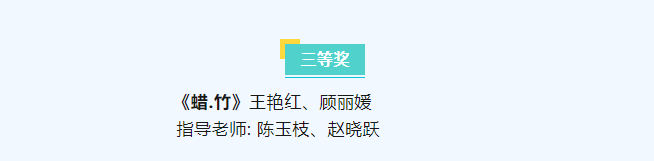 三等奖

《蜡.竹》王艳红、顾丽媛
指导老师: 陈玉枝、赵晓跃